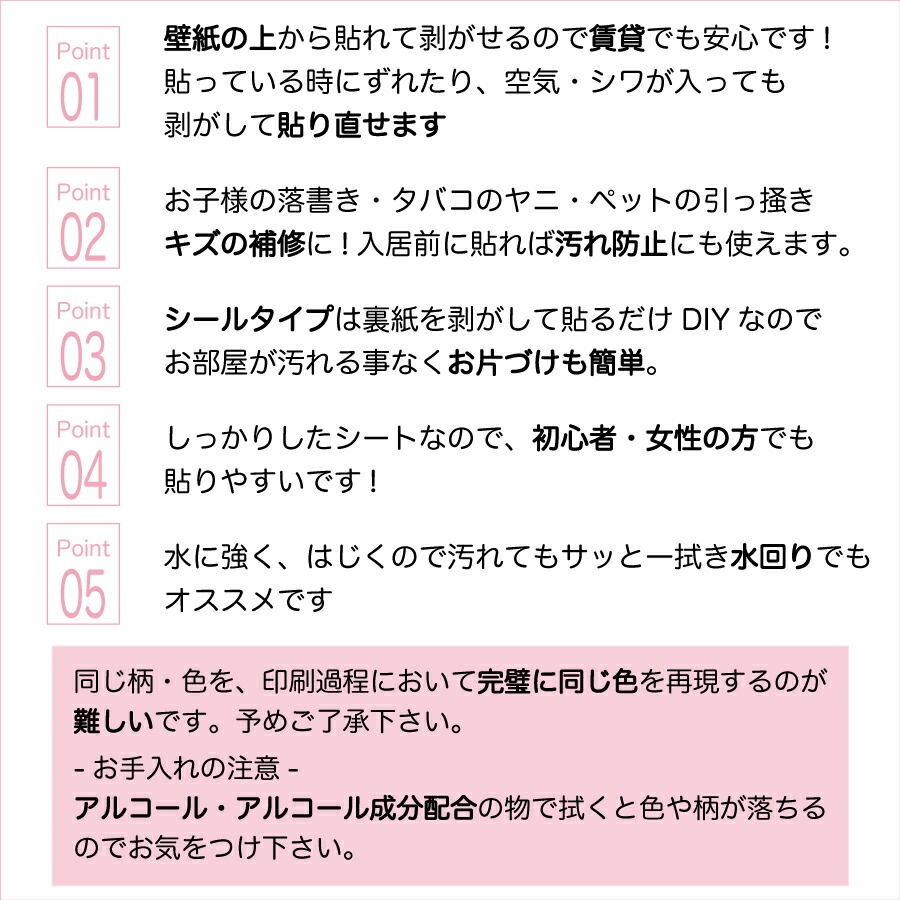 Point 01

壁紙の上から貼れて剥がせるので賃貸でも安心です！貼っている時にずれたり、空気・シワが入っても剥がして貼り直せます

Point 02

お子様の落書き・タバコのヤニ・ペットの引っ掻きキズの補修に！入居前に貼れば汚れ防止にも使えます。

Point 03

シールタイプは裏紙を剥がして貼るだけ DIY なのでお部屋が汚れる事なくお片づけも簡単。

Point 04

しっかりしたシートなので、初心者・女性の方でも貼りやすいです！

Point 05

水に強く、はじくので汚れてもサッと一拭き水回りでもオススメです

同じ柄・色を、印刷過程において完璧に同じ色を再現するのが難しいです。予めご了承下さい。

- お手入れの注意 -

アルコール・アルコール成分配合の物で拭くと色や柄が落ちるのでお気をつけ下さい。